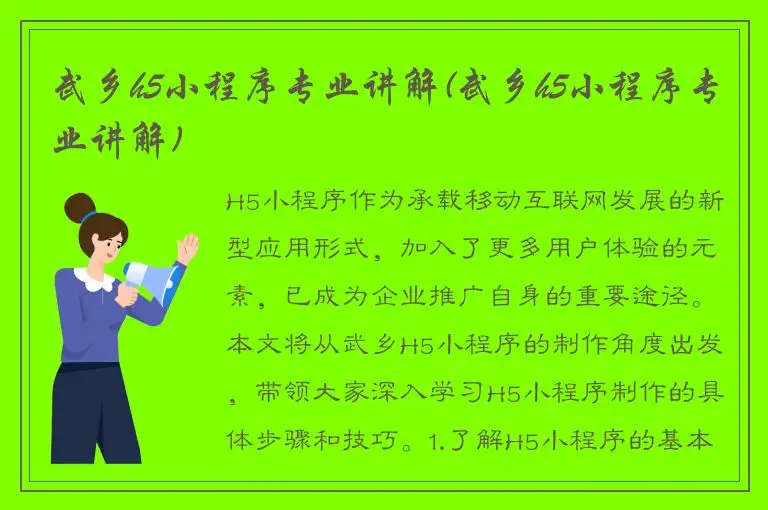 武乡h5小程序专业讲解(武乡h5小程序专业讲解)

H5小程序作为承载移动互联网发展的新型应用形式，加入了更多用户体验的元素，已成为企业推广自身的重要途径。本文将从武乡H5小程序的制作角度出发，带领大家深入学习H5小程序制作的具体步骤和技巧。1.了解H5小程序的基本